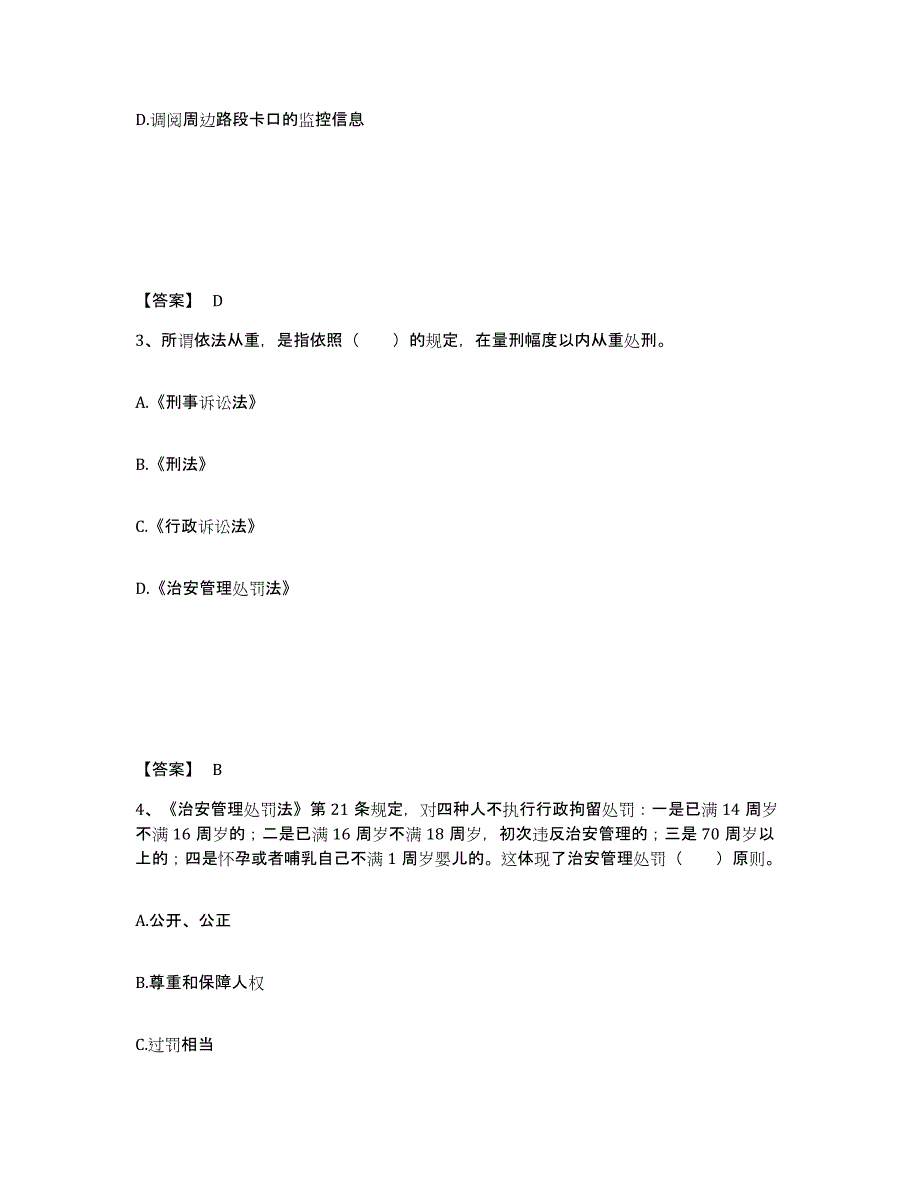 D.调阅周边路段卡口的监控信息

【答案】 D

3、所谓依法从重，是指依照（　　）的规定，在量刑幅度以内从重处刑。

A.《刑事诉讼法》

B.《刑法》

C.《行政诉讼法》

D.《治安管理处罚法》

【答案】 B

4、《治安管理处罚法》第 21 条规定，对四种人不执行行政拘留处罚：一是已满 14 周岁不满 16 周岁的；二是已满 16 周岁不满 18 周岁，初次违反治安管理的；三是 70 周岁以上的；四是怀孕或者哺乳自己不满 1 周岁婴儿的。这体现了治安管理处罚（　　）原则。

A.公开、公正

B.尊重和保障人权

C.过罚相当